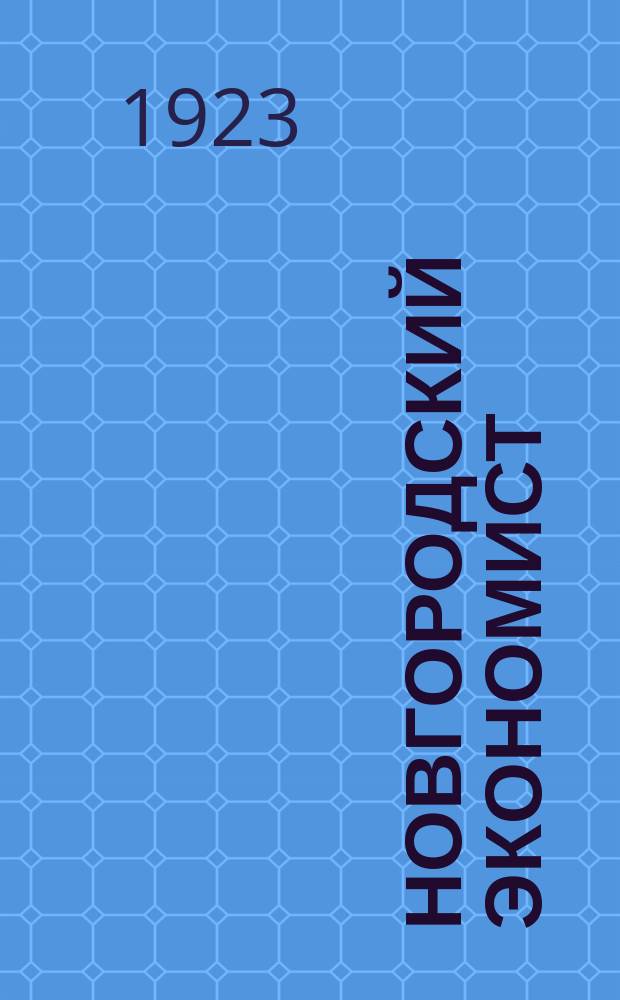 1923

НОВГОРОДСКИЙ ЭКОНОМИСТ